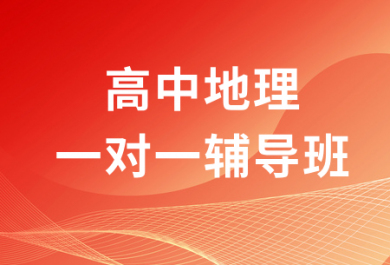 高中地理
一对一辅导班